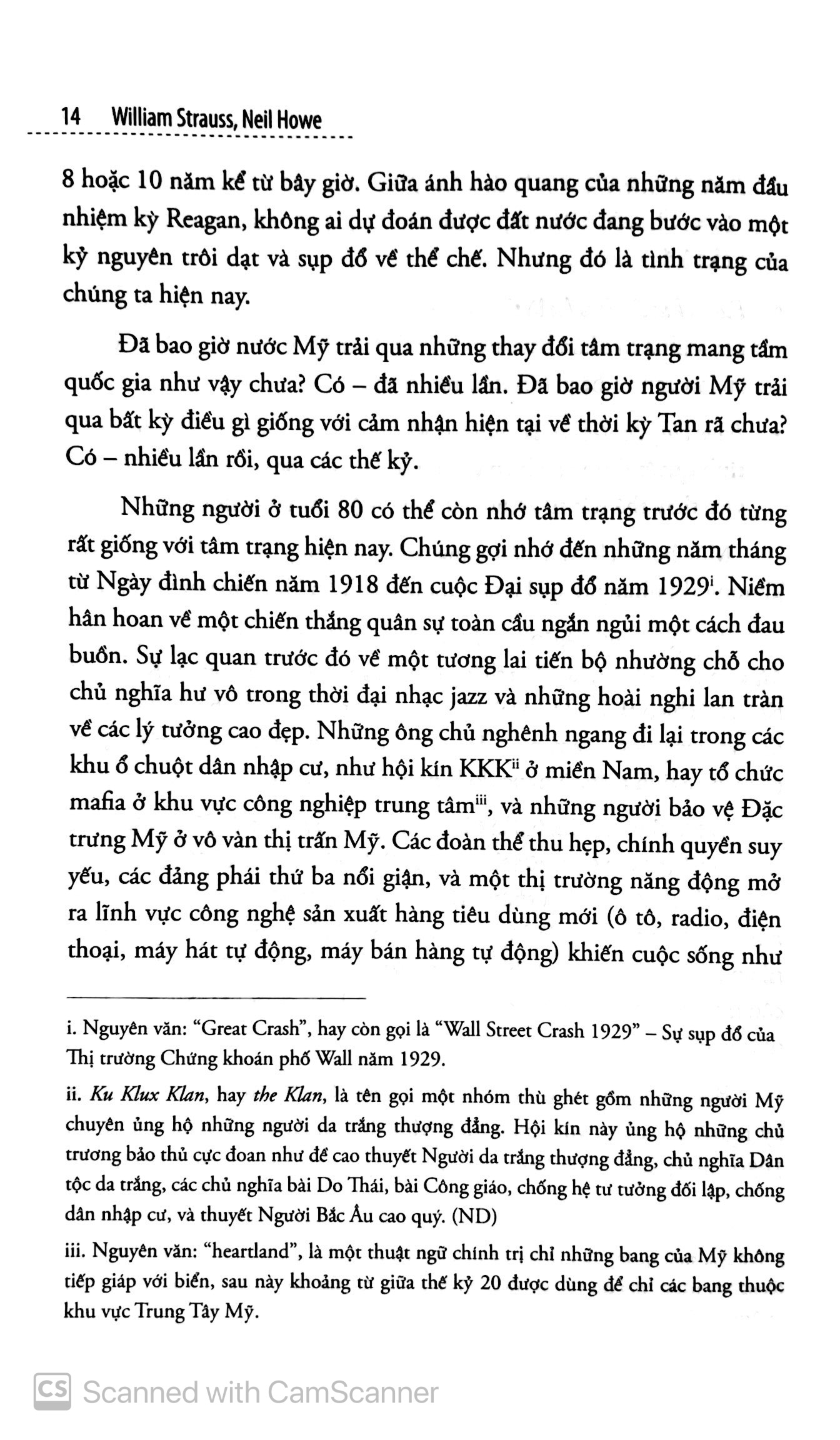 14 William Strauss, Neil Howe

8 hoặc 10 năm kể từ bây giờ. Giữa ánh hào quang của những năm đầu nhiệm kỳ Reagan, không ai dự đoán được đất nước đang bước vào một kỷ nguyên trôi dạt và sụp đổ về thể chế. Nhưng đó là tình trạng của chúng ta hiện nay.

Đã bao giờ nước Mỹ trải qua những thay đổi tâm trạng mang tầm quốc gia như vậy chưa? Có – đã nhiều lần. Đã bao giờ người Mỹ trải qua bất kỳ điều gì giống với cảm nhận hiện tại về thời kỳ Tan rã chưa? Có – nhiều lần rồi, qua các thế kỷ.

Những người ở tuổi 80 có thể còn nhớ tâm trạng trước đó từng rất giống với tâm trạng hiện nay. Chúng gợi nhớ đến những năm tháng từ Ngày đình chiến năm 1918 đến cuộc Đại sụp đổ năm 1929$^{i}$. Niềm hân hoan về một chiến thắng quân sự toàn cầu ngắn ngủi một cách đau buồn. Sự lạc quan trước đó về một tương lai tiến bộ nhường chỗ cho chủ nghĩa hư vô trong thời đại nhạc jazz và những hoài nghi lan tràn về các lý tưởng cao đẹp. Những ông chủ nghênh ngang đi lại trong các khu ổ chuột dân nhập cư, như hội kín KKK$^{ii}$ ở miền Nam, hay tổ chức mafia ở khu vực công nghiệp trung tâm$^{iii}$, và những người bảo vệ Đặc trưng Mỹ ở vô vàn thị trấn Mỹ. Các đoàn thể thu hẹp, chính quyền suy yếu, các đảng phái thứ ba nổi giận, và một thị trường năng động mở ra lĩnh vực công nghệ sản xuất hàng tiêu dùng mới (ô tô, radio, điện thoại, máy hát tự động, máy bán hàng tự động) khiến cuộc sống như

i. Nguyên văn: “Great Crash”, hay còn gọi là “Wall Street Crash 1929” – Sự sụp đổ của Thị trường Chứng khoán phố Wall năm 1929.

ii. Ku Klux Klan, hay the Klan, là tên gọi một nhóm thù ghét gồm những người Mỹ chuyên ủng hộ những người da trắng thượng đẳng. Hội kín này ủng hộ những chủ trương bảo thủ cực đoan như đề cao thuyết Người da trắng thượng đẳng, chủ nghĩa Dân tộc da trắng, các chủ nghĩa bài Do Thái, bài Công giáo, chống hệ tư tưởng đối lập, chống dân nhập cư, và thuyết Người Bắc Âu cao quý. (ND)

iii. Nguyên văn: “heartland”, là một thuật ngữ chính trị chỉ những bang của Mỹ không tiếp giáp với biển, sau này khoảng từ giữa thế kỷ 20 được dùng để chỉ các bang thuộc khu vực Trung Tây Mỹ.

CS Scanned with CamScanner